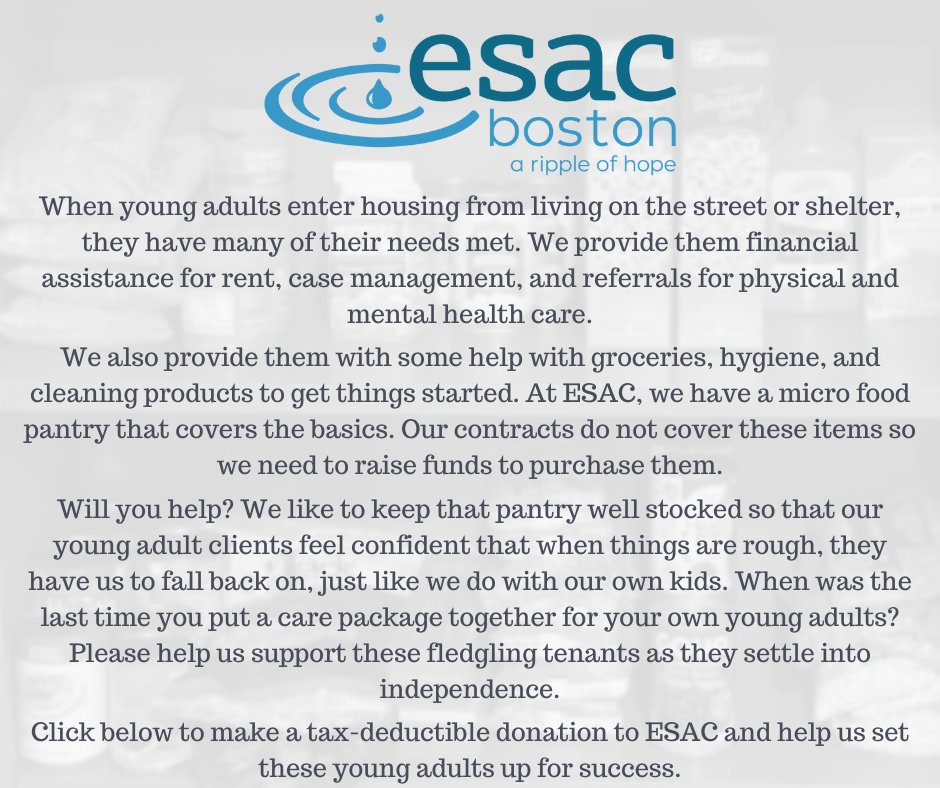 esac
boston
a ripple of hope

When young adults enter housing from living on the street or shelter, they have many of their needs met. We provide them financial assistance for rent, case management, and referrals for physical and mental health care.

We also provide them with some help with groceries, hygiene, and cleaning products to get things started. At ESAC, we have a micro food pantry that covers the basics. Our contracts do not cover these items so we need to raise funds to purchase them.

Will you help? We like to keep that pantry well stocked so that our young adult clients feel confident that when things are rough, they have us to fall back on, just like we do with our own kids. When was the last time you put a care package together for your own young adults? Please help us support these fledgling tenants as they settle into independence.

Click below to make a tax-deductible donation to ESAC and help us set these young adults up for success.